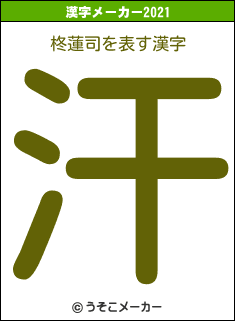 漢字メーカー2021

柊蓮司を表す漢字

汗

© うそこメーカー